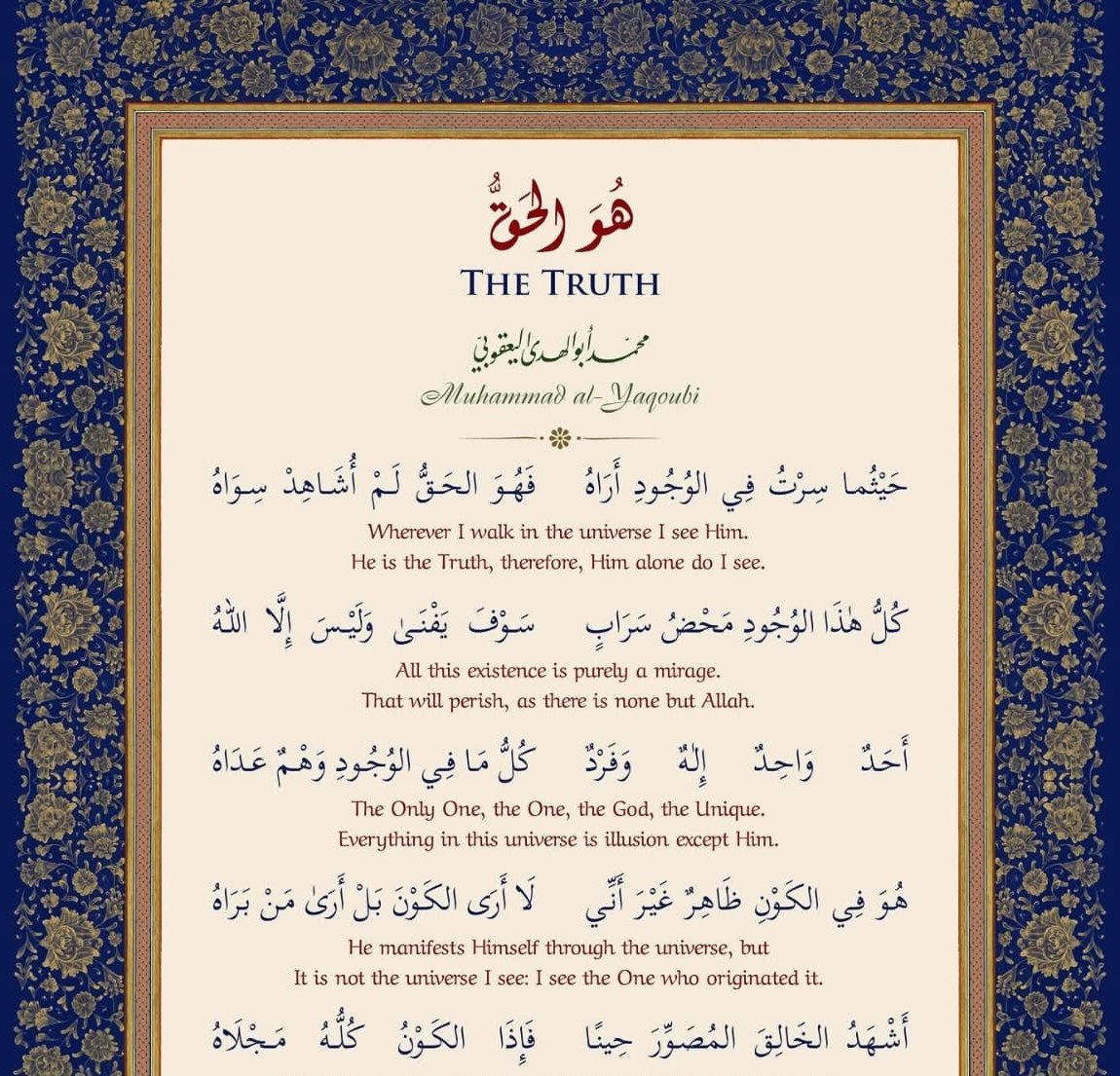 هُوَ الحَقُّ
THE TRUTH

محمد أبو الهدى اليعقوبي
Muhammad al-Yaqoubi

حَيْثُما سِرْتُ فِي الوُجُودِ أَرَاهُ فَهُوَ الحَقُّ لَمْ أُشَاهِدْ سِوَاهُ
Wherever I walk in the universe I see Him.
He is the Truth, therefore, Him alone do I see.

كُلُّ هٰذَا الوُجُودِ مَحْضُ سَرَابٍ سَوْفَ يَفْنَىٰ وَلَيْسَ إِلَّا اللهُ
All this existence is purely a mirage.
That will perish, as there is none but Allah.

أَحَدٌ وَاحِدٌ إِلٰهٌ وَفَرْدٌ كُلُّ مَا فِي الوُجُودِ وَهْمٌ عَدَاهُ
The Only One, the One, the God, the Unique.
Everything in this universe is illusion except Him.

هُوَ فِي الكَوْنِ ظَاهِرٌ غَيْرَ أَنِّي لَا أَرَى الكَوْنَ بَلْ أَرَىٰ مَنْ بَرَاهُ
He manifests Himself through the universe, but
It is not the universe I see: I see the One who originated it.

أَشْهَدُ الخَالِقَ المُصَوِّرَ حِينًا فَإِذَا الكَوْنُ كُلُّهُ مَجْلَاهُ